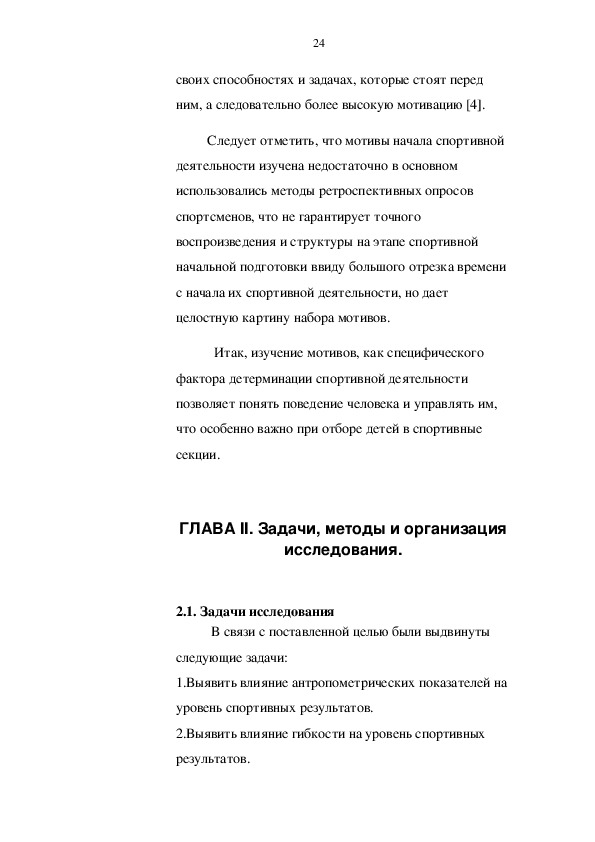 24

своих способностях и задачах, которые стоят перед ним, а следовательно более высокую мотивацию [4].

Следует отметить, что мотивы начала спортивной деятельности изучена недостаточно в основном использовались методы ретроспективных опросов спортсменов, что не гарантирует точного воспроизведения и структуры на этапе спортивной начальной подготовки ввиду большого отрезка времени с начала их спортивной деятельности, но дает целостную картину набора мотивов.

Итак, изучение мотивов, как специфического фактора детерминации спортивной деятельности позволяет понять поведение человека и управлять им, что особенно важно при отборе детей в спортивные секции.

ГЛАВА II. Задачи, методы и организация исследования.

2.1. Задачи исследования

В связи с поставленной целью были выдвинуты следующие задачи:

1.Выявить влияние антропометрических показателей на уровень спортивных результатов.

2.Выявить влияние гибкости на уровень спортивных результатов.